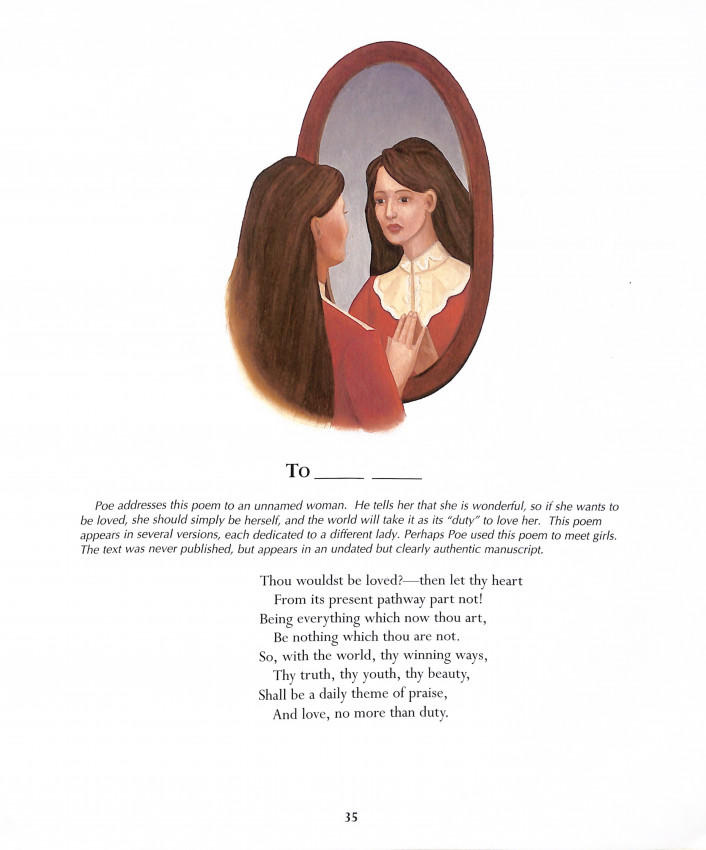 To _____ _____

Poe addresses this poem to an unnamed woman. He tells her that she is wonderful, so if she wants to be loved, she should simply be herself, and the world will take it as its "duty" to love her. This poem appears in several versions, each dedicated to a different lady. Perhaps Poe used this poem to meet girls. The text was never published, but appears in an undated but clearly authentic manuscript.

Thou wouldst be loved?—then let thy heart
From its present pathway part not!
Being everything which now thou art,
Be nothing which thou are not.
So, with the world, thy winning ways,
Thy truth, thy youth, thy beauty,
Shall be a daily theme of praise,
And love, no more than duty.

35